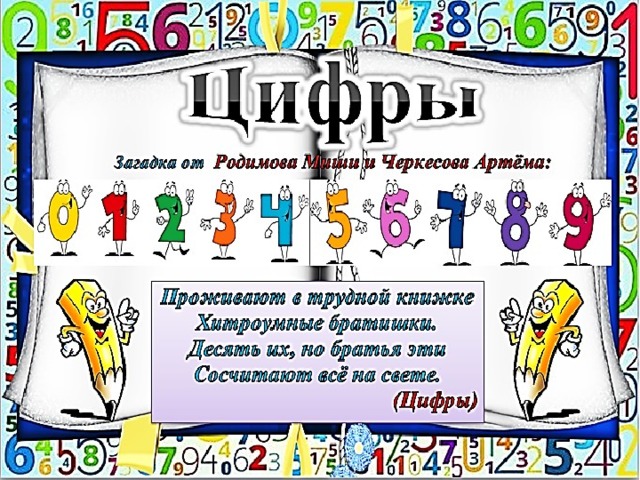 Цифры

Загадка от Родимова Миши и Черкесова Артёма:

0 1 2 3 4 5 6 7 8 9

Проживают в трудной книжке
Хитроумные братишки.
Десять их, но братья эти
Сосчитают всё на свете.
(Цифры)